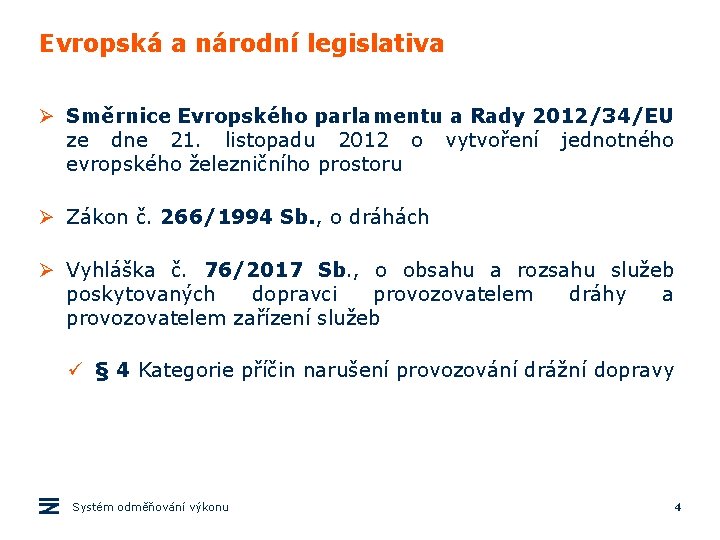 Evropská a národní legislativa

➢ Směrnice Evropského parlamentu a Rady 2012/34/EU ze dne 21. listopadu 2012 o vytvoření jednotného evropského železničního prostoru

➢ Zákon č. 266/1994 Sb., o dráhách

➢ Vyhláška č. 76/2017 Sb., o obsahu a rozsahu služeb poskytovaných dopravci provozovatelem dráhy a provozovatelem zařízení služeb

✓ § 4 Kategorie příčin narušení provozování drážní dopravy

Systém odměňování výkonu

4